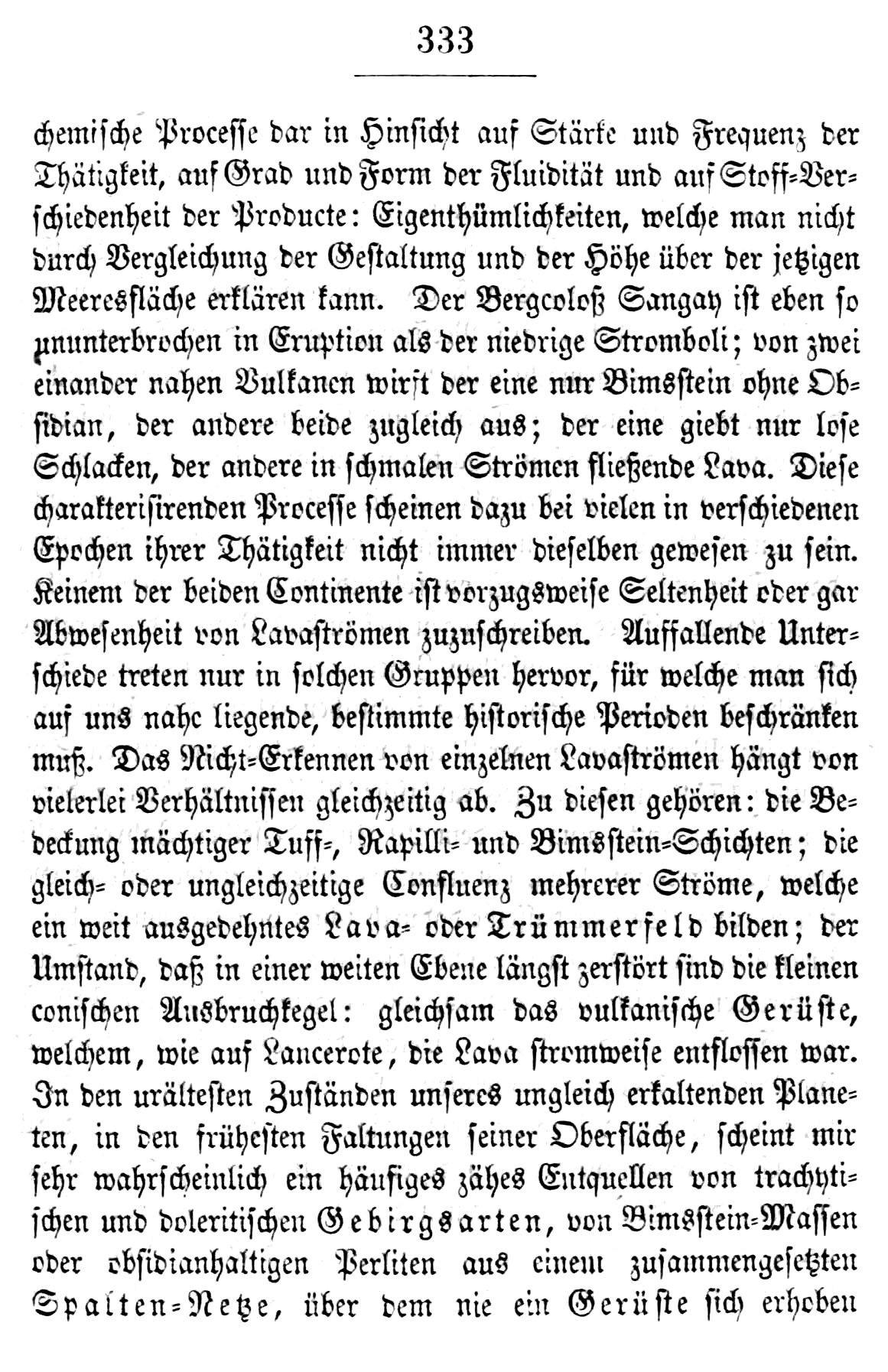 333

chemische Processe dar in Hinsicht auf Stärke und Frequenz der Thätigkeit, auf Grad und Form der Fluidität und auf Stoff-Verschiedenheit der Producte: Eigenthümlichkeiten, welche man nicht durch Vergleichung der Gestaltung und der Höhe über der jetzigen Meeresfläche erklären kann. Der Bergcoloß Sangay ist eben so ununterbrochen in Eruption als der niedrige Stromboli; von zwei einander nahen Vulkanen wirft der eine nur Bimsstein ohne Obsidian, der andere beide zugleich aus; der eine giebt nur lose Schlacken, der andere in schmalen Strömen fließende Lava. Diese charakterisirenden Processe scheinen dazu bei vielen in verschiedenen Epochen ihrer Thätigkeit nicht immer dieselben gewesen zu sein. Keinem der beiden Continente ist vorzugsweise Seltenheit oder gar Abwesenheit von Lavaströmen zuzuschreiben. Auffallende Unterschiede treten nur in solchen Gruppen hervor, für welche man sich auf uns nahe liegende, bestimmte historische Perioden beschränken muß. Das Nicht-Erkennen von einzelnen Lavaströmen hängt von vielerlei Verhältnissen gleichzeitig ab. Zu diesen gehören: die Bedeckung mächtiger Tuff-, Rapilli- und Bimsstein-Schichten; die gleich- oder ungleichzeitige Confluenz mehrerer Ströme, welche ein weit ausgedehntes Lava- oder Trümmerfeld bilden; der Umstand, daß in einer weiten Ebene längst zerstört sind die kleinen conischen Ausbruchkegel: gleichsam das vulkanische Gerüste, welchem, wie auf Lancerote, die Lava stromweise entflossen war. In den urältesten Zuständen unseres ungleich erkaltenden Planeten, in den frühesten Faltungen seiner Oberfläche, scheint mir sehr wahrscheinlich ein häufiges zähes Entquellen von trachytischen und doleritischen Gebirgsarten, von Bimsstein-Massen oder obsidianhaltigen Perliten aus einem zusammengesetzten Spalten-Netze, über dem nie ein Gerüste sich erhoben